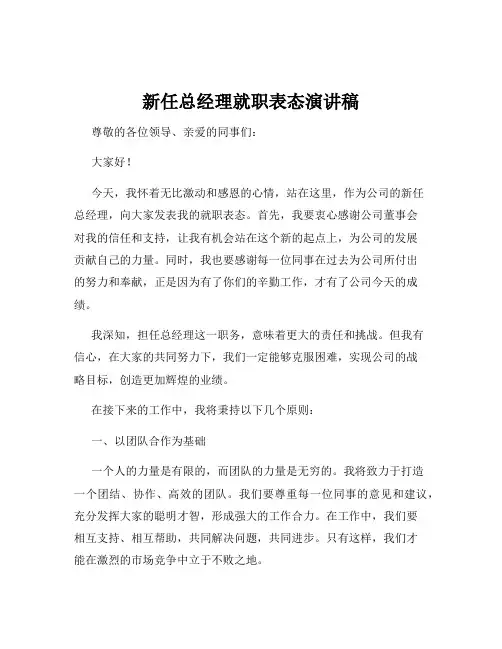 新任总经理就职表态演讲稿

尊敬的各位领导、亲爱的同事们：

大家好！

今天，我怀着无比激动和感恩的心情，站在这里，作为公司的新任总经理，向大家发表我的就职表态。首先，我要衷心感谢公司董事会对我的信任和支持，让我有机会站在这个新的起点上，为公司的发展贡献自己的力量。同时，我也要感谢每一位同事在过去为公司所付出的努力和奉献，正是因为有了你们的辛勤工作，才有了公司今天的成绩。

我深知，担任总经理这一职务，意味着更大的责任和挑战。但我有信心，在大家的共同努力下，我们一定能够克服困难，实现公司的战略目标，创造更加辉煌的业绩。

在接下来的工作中，我将秉持以下几个原则：

一、以团队合作为基础

一个人的力量是有限的，而团队的力量是无穷的。我将致力于打造一个团结、协作、高效的团队。我们要尊重每一位同事的意见和建议，充分发挥大家的聪明才智，形成强大的工作合力。在工作中，我们要相互支持、相互帮助，共同解决问题，共同进步。只有这样，我们才能在激烈的市场竞争中立于不败之地。